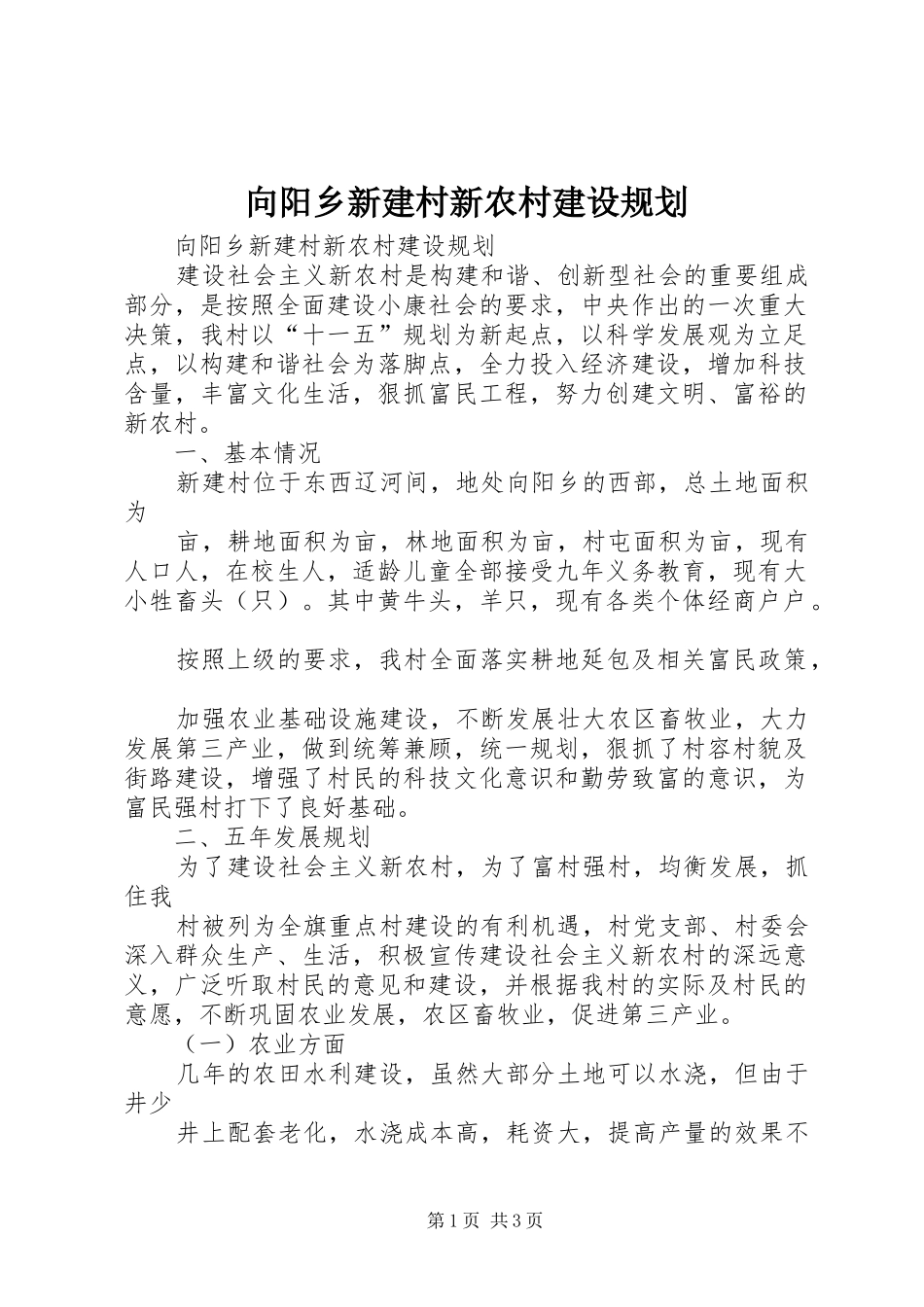 向阳乡新建村新农村建设规划

向阳乡新建村新农村建设规划

建设社会主义新农村是构建和谐、创新型社会的重要组成部分，是按照全面建设小康社会的要求，中央作出的一次重大决策，我村以“十一五”规划为新起点，以科学发展观为立足点，以构建和谐社会为落脚点，全力投入经济建设，增加科技含量，丰富文化生活，狠抓富民工程，努力创建文明、富裕的新农村。

一、基本情况

新建村位于东西辽河间，地处向阳乡的西部，总土地面积为

亩，耕地面积为亩，林地面积为亩，村屯面积为亩，现有人口人，在校生人，适龄儿童全部接受九年义务教育，现有大小牲畜头（只）。其中黄牛头，羊只，现有各类个体经商户户。

按照上级的要求，我村全面落实耕地延包及相关富民政策，

加强农业基础设施建设，不断发展壮大农区畜牧业，大力发展第三产业，做到统筹兼顾，统一规划，狠抓了村容村貌及街路建设，增强了村民的科技文化意识和勤劳致富的意识，为富民强村打下了良好基础。

二、五年发展规划

为了建设社会主义新农村，为了富村强村，均衡发展，抓住我

村被列为全旗重点村建设的有利机遇，村党支部、村委会深入群众生产、生活，积极宣传建设社会主义新农村的深远意义，广泛听取村民的意见和建设，并根据我村的实际及村民的意愿，不断巩固农业发展，农区畜牧业，促进第三产业。

（一）农业方面

几年的农田水利建设，虽然大部分土地可以水浇，但由于井少

井上配套老化，水浇成本高，耗资大，提高产量的效果不

第1页 共3页